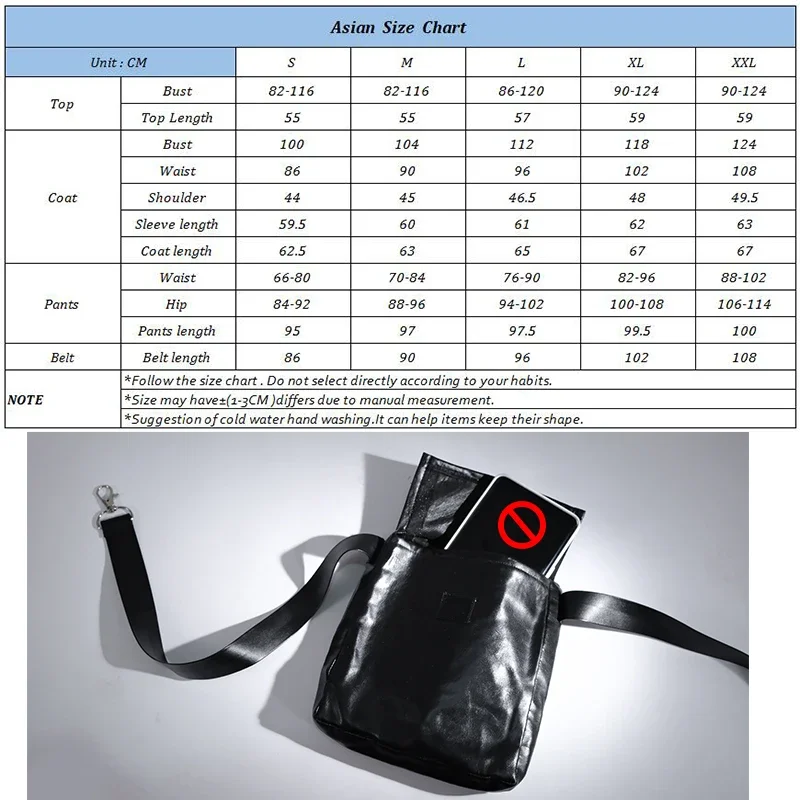 Asian Size Chart

| Unit : CM | | S | M | L | XL | XXL |
|---|---|---|---|---|---|---|
| Top | Bust | 82-116 | 82-116 | 86-120 | 90-124 | 90-124 |
| | Top Length | 55 | 55 | 57 | 59 | 59 |
| Coat | Bust | 100 | 104 | 112 | 118 | 124 |
| | Waist | 86 | 90 | 96 | 102 | 108 |
| | Shoulder | 44 | 45 | 46.5 | 48 | 49.5 |
| | Sleeve length | 59.5 | 60 | 61 | 62 | 63 |
| | Coat length | 62.5 | 63 | 65 | 67 | 67 |
| Pants | Waist | 66-80 | 70-84 | 76-90 | 82-96 | 88-102 |
| | Hip | 84-92 | 88-96 | 94-102 | 100-108 | 106-114 |
| | Pants length | 95 | 97 | 97.5 | 99.5 | 100 |
| Belt | Belt length | 86 | 90 | 96 | 102 | 108 |
| NOTE | *Follow the size chart . Do not select directly according to your habits. | | | | | |
| | *Size may have±(1-3CM )differs due to manual measurement. | | | | | |
| | *Suggestion of cold water hand washing.It can help items keep their shape. | | | | | |